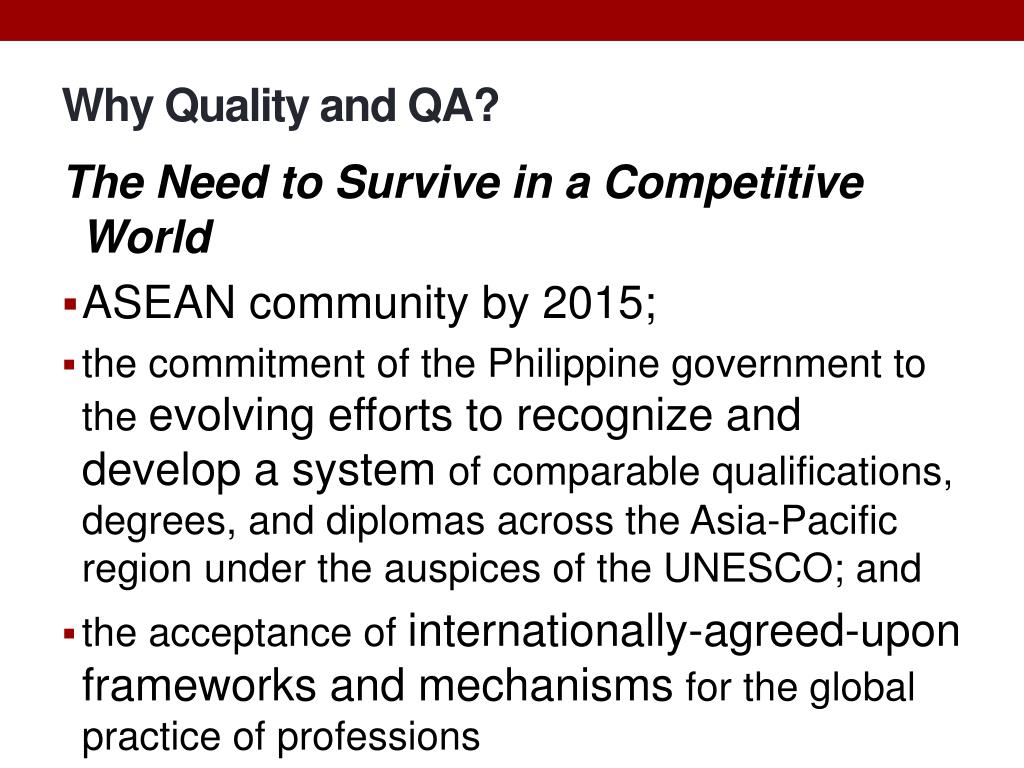 Why Quality and QA?

The Need to Survive in a Competitive World

• ASEAN community by 2015;

• the commitment of the Philippine government to the evolving efforts to recognize and develop a system of comparable qualifications, degrees, and diplomas across the Asia-Pacific region under the auspices of the UNESCO; and

• the acceptance of internationally-agreed-upon frameworks and mechanisms for the global practice of professions